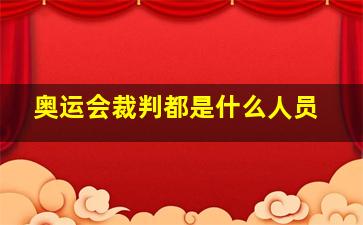 奥运会裁判都是什么人员